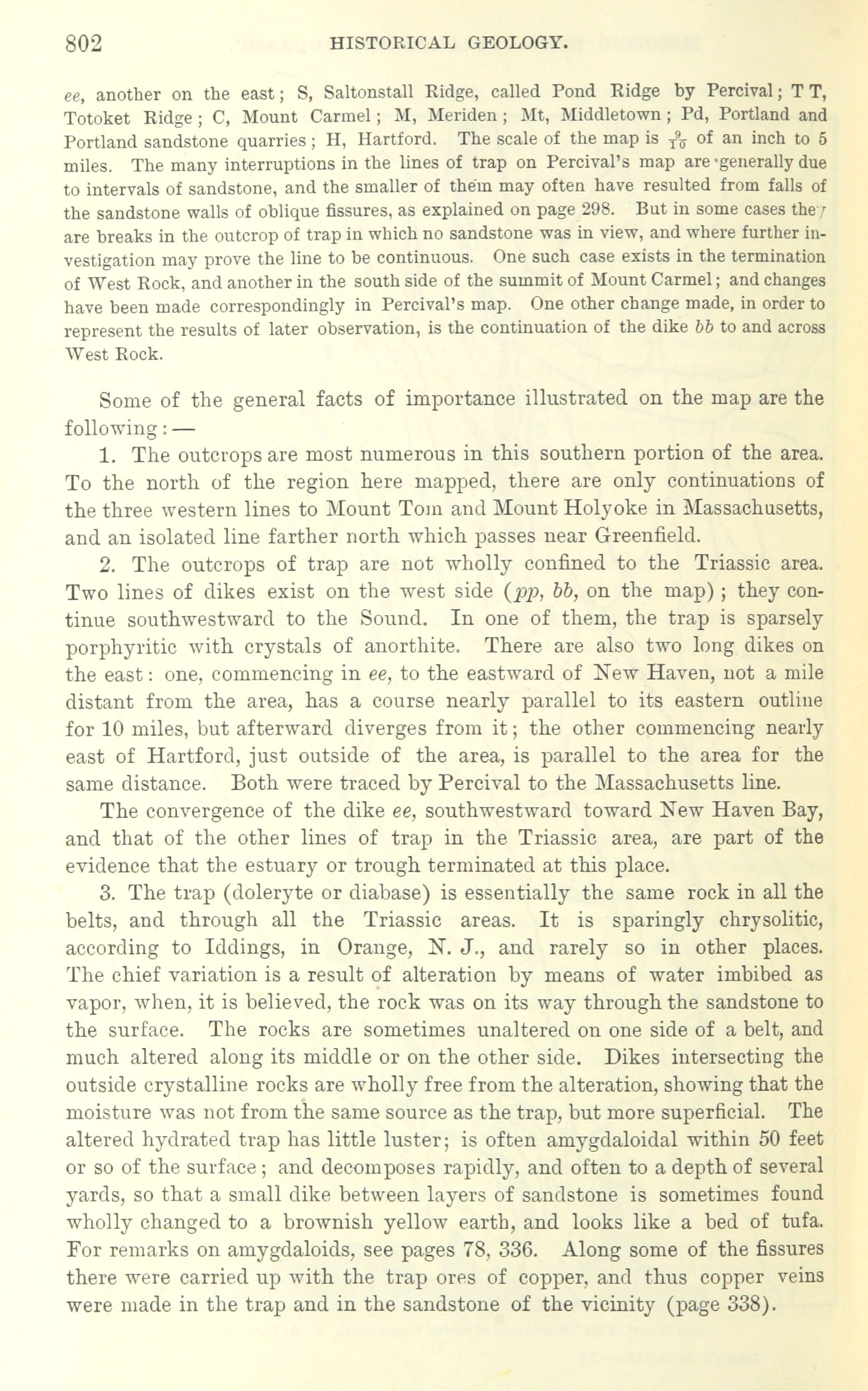 802 HISTORICAL GEOLOGY.

ee, another on the east; S, Saltonstall Ridge, called Pond Ridge by Percival; T T, Totoket Ridge; C, Mount Carmel; M, Meriden; Mt, Middletown; Pd, Portland and Portland sandstone quarries; H, Hartford. The scale of the map is $\frac{9}{10}$ of an inch to 5 miles. The many interruptions in the lines of trap on Percival's map are generally due to intervals of sandstone, and the smaller of them may often have resulted from falls of the sandstone walls of oblique fissures, as explained on page 298. But in some cases they are breaks in the outcrop of trap in which no sandstone was in view, and where further investigation may prove the line to be continuous. One such case exists in the termination of West Rock, and another in the south side of the summit of Mount Carmel; and changes have been made correspondingly in Percival's map. One other change made, in order to represent the results of later observation, is the continuation of the dike bb to and across West Rock.

Some of the general facts of importance illustrated on the map are the following: —

1. The outcrops are most numerous in this southern portion of the area. To the north of the region here mapped, there are only continuations of the three western lines to Mount Tom and Mount Holyoke in Massachusetts, and an isolated line farther north which passes near Greenfield.

2. The outcrops of trap are not wholly confined to the Triassic area. Two lines of dikes exist on the west side (pp, bb, on the map); they continue southwestward to the Sound. In one of them, the trap is sparsely porphyritic with crystals of anorthite. There are also two long dikes on the east: one, commencing in ee, to the eastward of New Haven, not a mile distant from the area, has a course nearly parallel to its eastern outline for 10 miles, but afterward diverges from it; the other commencing nearly east of Hartford, just outside of the area, is parallel to the area for the same distance. Both were traced by Percival to the Massachusetts line.

The convergence of the dike ee, southwestward toward New Haven Bay, and that of the other lines of trap in the Triassic area, are part of the evidence that the estuary or trough terminated at this place.

3. The trap (doleryte or diabase) is essentially the same rock in all the belts, and through all the Triassic areas. It is sparingly chrysolitic, according to Iddings, in Orange, N. J., and rarely so in other places. The chief variation is a result of alteration by means of water imbibed as vapor, when, it is believed, the rock was on its way through the sandstone to the surface. The rocks are sometimes unaltered on one side of a belt, and much altered along its middle or on the other side. Dikes intersecting the outside crystalline rocks are wholly free from the alteration, showing that the moisture was not from the same source as the trap, but more superficial. The altered hydrated trap has little luster; is often amygdaloidal within 50 feet or so of the surface; and decomposes rapidly, and often to a depth of several yards, so that a small dike between layers of sandstone is sometimes found wholly changed to a brownish yellow earth, and looks like a bed of tufa. For remarks on amygdaloids, see pages 78, 336. Along some of the fissures there were carried up with the trap ores of copper, and thus copper veins were made in the trap and in the sandstone of the vicinity (page 338).